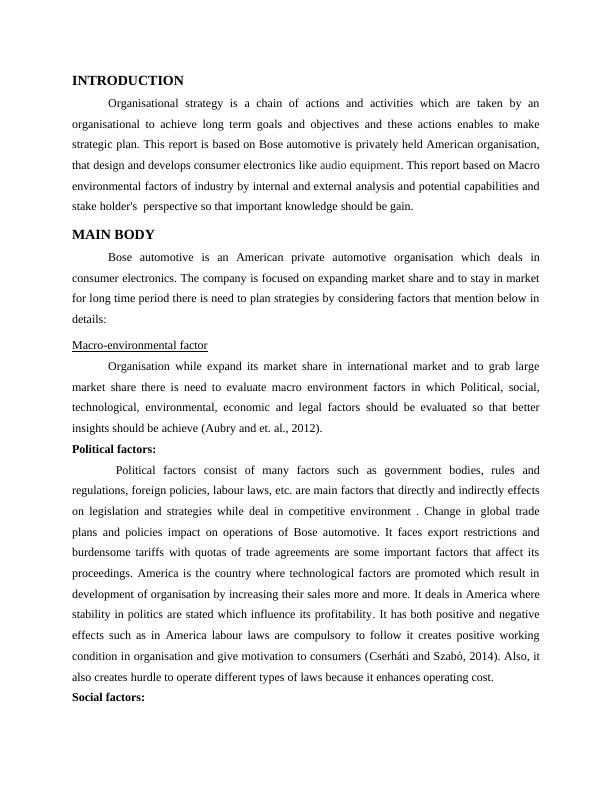 INTRODUCTION

Organisational strategy is a chain of actions and activities which are taken by an organisational to achieve long term goals and objectives and these actions enables to make strategic plan. This report is based on Bose automotive is privately held American organisation, that design and develops consumer electronics like audio equipment. This report based on Macro environmental factors of industry by internal and external analysis and potential capabilities and stake holder's perspective so that important knowledge should be gain.

MAIN BODY

Bose automotive is an American private automotive organisation which deals in consumer electronics. The company is focused on expanding market share and to stay in market for long time period there is need to plan strategies by considering factors that mention below in details:

Macro-environmental factor

Organisation while expand its market share in international market and to grab large market share there is need to evaluate macro environment factors in which Political, social, technological, environmental, economic and legal factors should be evaluated so that better insights should be achieve (Aubry and et. al., 2012).

Political factors:

Political factors consist of many factors such as government bodies, rules and regulations, foreign policies, labour laws, etc. are main factors that directly and indirectly effects on legislation and strategies while deal in competitive environment . Change in global trade plans and policies impact on operations of Bose automotive. It faces export restrictions and burdensome tariffs with quotas of trade agreements are some important factors that affect its proceedings. America is the country where technological factors are promoted which result in development of organisation by increasing their sales more and more. It deals in America where stability in politics are stated which influence its profitability. It has both positive and negative effects such as in America labour laws are compulsory to follow it creates positive working condition in organisation and give motivation to consumers (Cserháti and Szabó, 2014). Also, it also creates hurdle to operate different types of laws because it enhances operating cost.

Social factors: